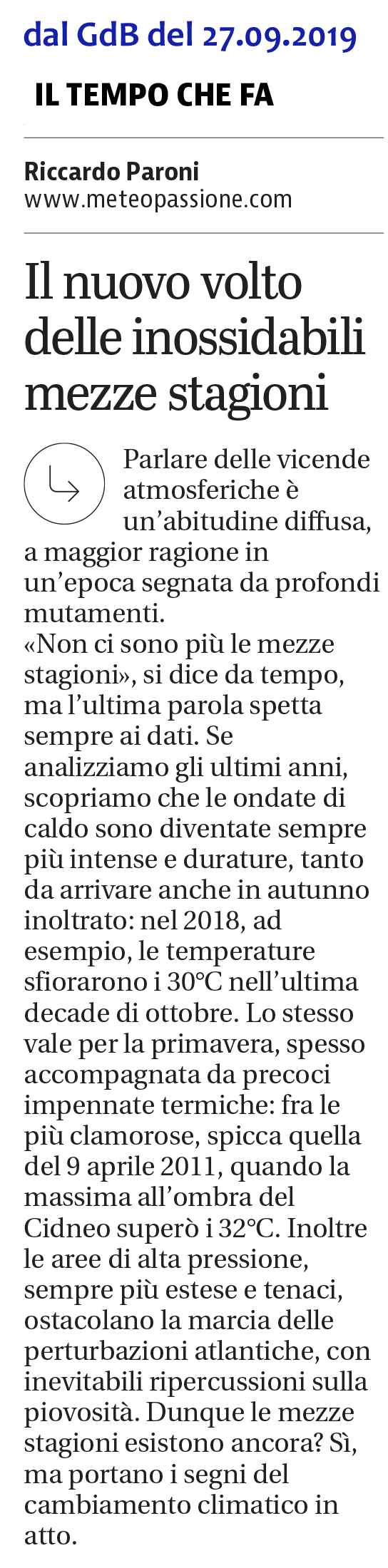 dal GdB del 27.09.2019

IL TEMPO CHE FA

Riccardo Paroni
www.meteopassione.com

Il nuovo volto delle inossidabili mezze stagioni

Parlare delle vicende atmosferiche è un'abitudine diffusa, a maggior ragione in un'epoca segnata da profondi mutamenti.
«Non ci sono più le mezze stagioni», si dice da tempo, ma l'ultima parola spetta sempre ai dati. Se analizziamo gli ultimi anni, scopriamo che le ondate di caldo sono diventate sempre più intense e durature, tanto da arrivare anche in autunno inoltrato: nel 2018, ad esempio, le temperature sfiorarono i 30°C nell'ultima decade di ottobre. Lo stesso vale per la primavera, spesso accompagnata da precoci impennate termiche: fra le più clamorose, spicca quella del 9 aprile 2011, quando la massima all'ombra del Cidneo superò i 32°C. Inoltre le aree di alta pressione, sempre più estese e tenaci, ostacolano la marcia delle perturbazioni atlantiche, con inevitabili ripercussioni sulla piovosità. Dunque le mezze stagioni esistono ancora? Sì, ma portano i segni del cambiamento climatico in atto.